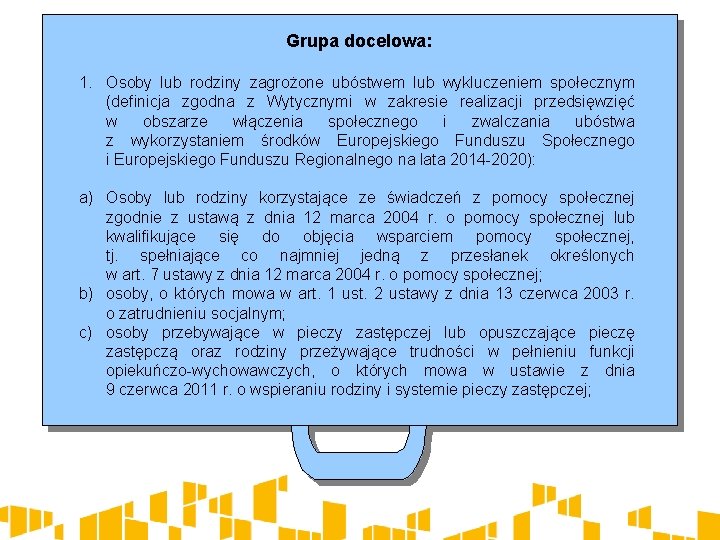 Grupa docelowa:

1. Osoby lub rodziny zagrożone ubóstwem lub wykluczeniem społecznym (definicja zgodna z Wytycznymi w zakresie realizacji przedsięwzięć w obszarze włączenia społecznego i zwalczania ubóstwa z wykorzystaniem środków Europejskiego Funduszu Społecznego i Europejskiego Funduszu Regionalnego na lata 2014-2020):

a) Osoby lub rodziny korzystające ze świadczeń z pomocy społecznej zgodnie z ustawą z dnia 12 marca 2004 r. o pomocy społecznej lub kwalifikujące się do objęcia wsparciem pomocy społecznej, tj. spełniające co najmniej jedną z przesłanek określonych w art. 7 ustawy z dnia 12 marca 2004 r. o pomocy społecznej;
b) osoby, o których mowa w art. 1 ust. 2 ustawy z dnia 13 czerwca 2003 r. o zatrudnieniu socjalnym;
c) osoby przebywające w pieczy zastępczej lub opuszczające pieczę zastępczą oraz rodziny przeżywające trudności w pełnieniu funkcji opiekuńczo-wychowawczych, o których mowa w ustawie z dnia 9 czerwca 2011 r. o wspieraniu rodziny i systemie pieczy zastępczej;